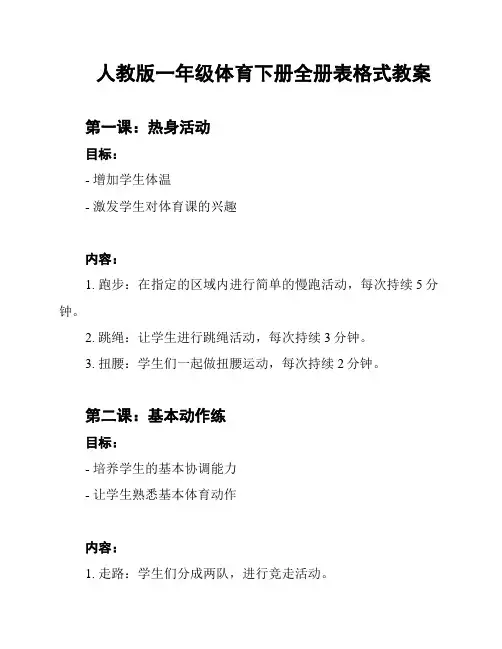 人教版一年级体育下册全册表格式教案

第一课：热身活动

目标：

- 增加学生体温

- 激发学生对体育课的兴趣

内容：

1. 跑步：在指定的区域内进行简单的慢跑活动，每次持续 5 分钟。

2. 跳绳：让学生进行跳绳活动，每次持续 3 分钟。

3. 扭腰：学生们一起做扭腰运动，每次持续 2 分钟。

第二课：基本动作练

目标：

- 培养学生的基本协调能力

- 让学生熟悉基本体育动作

内容：

1. 走路：学生们分成两队，进行竞走活动。